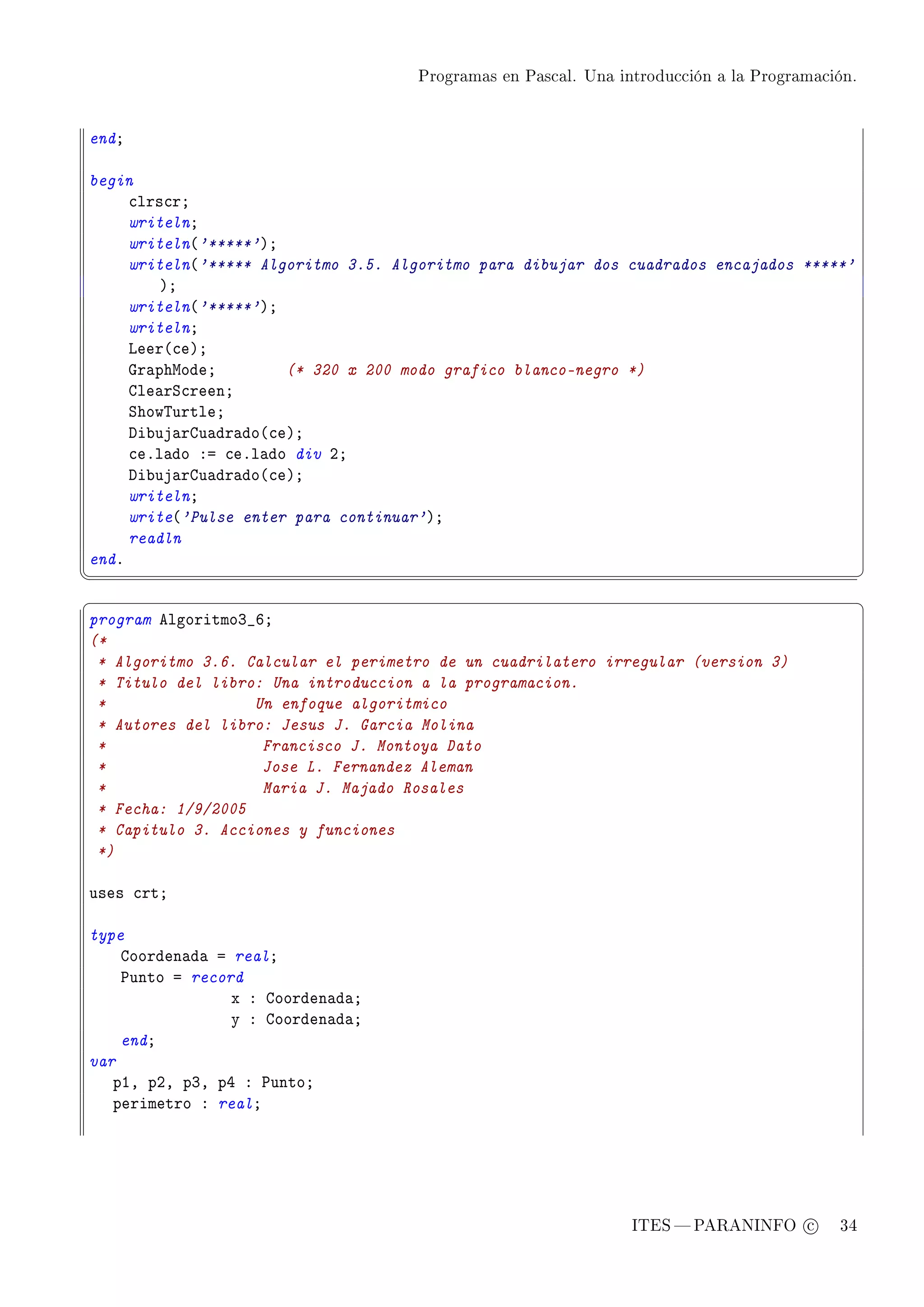 Programas en Pascal. Una introducción a la Programación.

end;

begin
clrscr;
writeln;
writeln('*****');
writeln('***** Algoritmo 3.5. Algoritmo para dibujar dos cuadrados encajados *****'
);
writeln('*****');
writeln;
Leer(ce);
GraphMode; (* 320 x 200 modo grafico blanco-negro *)
ClearScreen;
ShowTurtle;
DibujarCuadrado(ce);
ce.lado := ce.lado div 2;
DibujarCuadrado(ce);
writeln;
write('Pulse enter para continuar');
readln
end.

program Algoritmo3_6;
(*
* Algoritmo 3.6. Calcular el perimetro de un cuadrilatero irregular (version 3)
* Titulo del libro: Una introduccion a la programacion.
* Un enfoque algoritmico
* Autores del libro: Jesus J. Garcia Molina
* Francisco J. Montoya Dato
* Jose L. Fernandez Aleman
* Maria J. Majado Rosales
* Fecha: 1/9/2005
* Capitulo 3. Acciones y funciones
*)

uses crt;

type
Coordenada = real;
Punto = record
x : Coordenada;
y : Coordenada;
end;
var
p1, p2, p3, p4 : Punto;
perimetro : real;

ITES — PARANINFO © 34